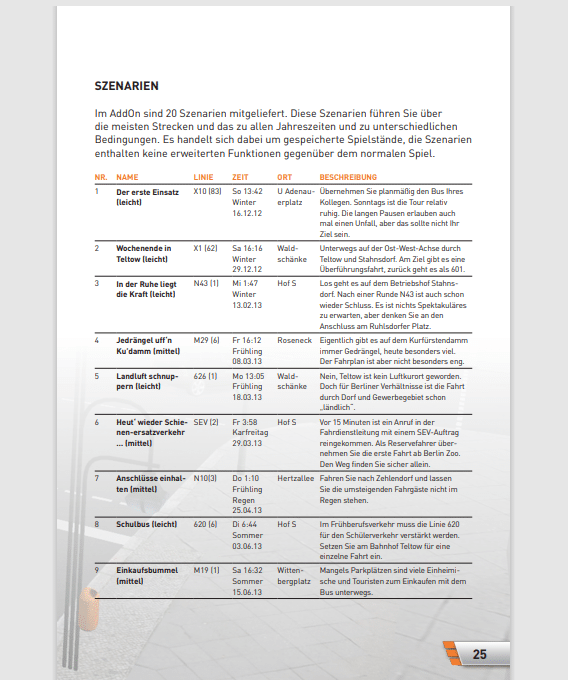 SZENARIEN

Im AddOn sind 20 Szenarien mitgeliefert. Diese Szenarien führen Sie über die meisten Strecken und das zu allen Jahreszeiten und zu unterschiedlichen Bedingungen. Es handelt sich dabei um gespeicherte Spielstände, die Szenarien enthalten keine erweiterten Funktionen gegenüber dem normalen Spiel.

| NR. | NAME | LINIE | ZEIT | ORT | BESCHREIBUNG |
|---|---|---|---|---|---|
| 1 | Der erste Einsatz (leicht) | X10 (83) | So 13:42 Winter 16.12.12 | U Adenauerplatz | Übernehmen Sie planmäßig den Bus Ihres Kollegen. Sonntags ist die Tour relativ ruhig. Die langen Pausen erlauben auch mal einen Unfall, aber das sollte nicht Ihr Ziel sein. |
| 2 | Wochenende in Teltow (leicht) | X1 (62) | Sa 16:16 Winter 29.12.12 | Waldschänke | Unterwegs auf der Ost-West-Achse durch Teltow und Stahnsdorf. Am Ziel gibt es eine Überführungsfahrt, zurück geht es als 601. |
| 3 | In der Ruhe liegt die Kraft (leicht) | N43 (1) | Mi 1:47 Winter 13.02.13 | Hof S | Los geht es auf dem Betriebshof Stahnsdorf. Nach einer Runde N43 ist auch schon wieder Schluss. Es ist nichts Spektakuläres zu erwarten, aber denken Sie an den Anschluss am Ruhlsdorfer Platz. |
| 4 | Jedrängel uff'n Ku'damm (mittel) | M29 (6) | Fr 16:12 Frühling 08.03.13 | Roseneck | Eigentlich gibt es auf dem Kurfürstendamm immer Gedrängel, heute besonders viel. Der Fahrplan ist aber nicht besonders eng. |
| 5 | Landluft schnuppern (leicht) | 626 (1) | Mo 13:05 Frühling 18.03.13 | Waldschänke | Nein, Teltow ist kein Luftkurort geworden. Doch für Berliner Verhältnisse ist die Fahrt durch Dorf und Gewerbegebiet schon „ländlich". |
| 6 | Heut' wieder Schienen-ersatzverkehr ... (mittel) | SEV (2) | Fr 3:58 Karfreitag 29.03.13 | Hof S | Vor 15 Minuten ist ein Anruf in der Fahrdienstleitung mit einem SEV-Auftrag reingekommen. Als Reservefahrer übernehmen Sie die erste Fahrt ab Berlin Zoo. Den Weg finden Sie sicher allein. |
| 7 | Anschlüsse einhalten (mittel) | N10(3) | Do 1:10 Frühling Regen 25.04.13 | Hertzallee | Fahren Sie nach Zehlendorf und lassen Sie die umsteigenden Fahrgäste nicht im Regen stehen. |
| 8 | Schulbus (leicht) | 620 (6) | Di 6:44 Sommer 03.06.13 | Hof S | Im Frühberufsverkehr muss die Linie 620 für den Schülerverkehr verstärkt werden. Setzen Sie am Bahnhof Teltow für eine einzelne Fahrt ein. |
| 9 | Einkaufsbummel (mittel) | M19 (1) | Sa 16:32 Sommer 15.06.13 | Wittenbergplatz | Mangels Parkplätzen sind viele Einheimische und Touristen zum Einkaufen mit dem Bus unterwegs. |

25